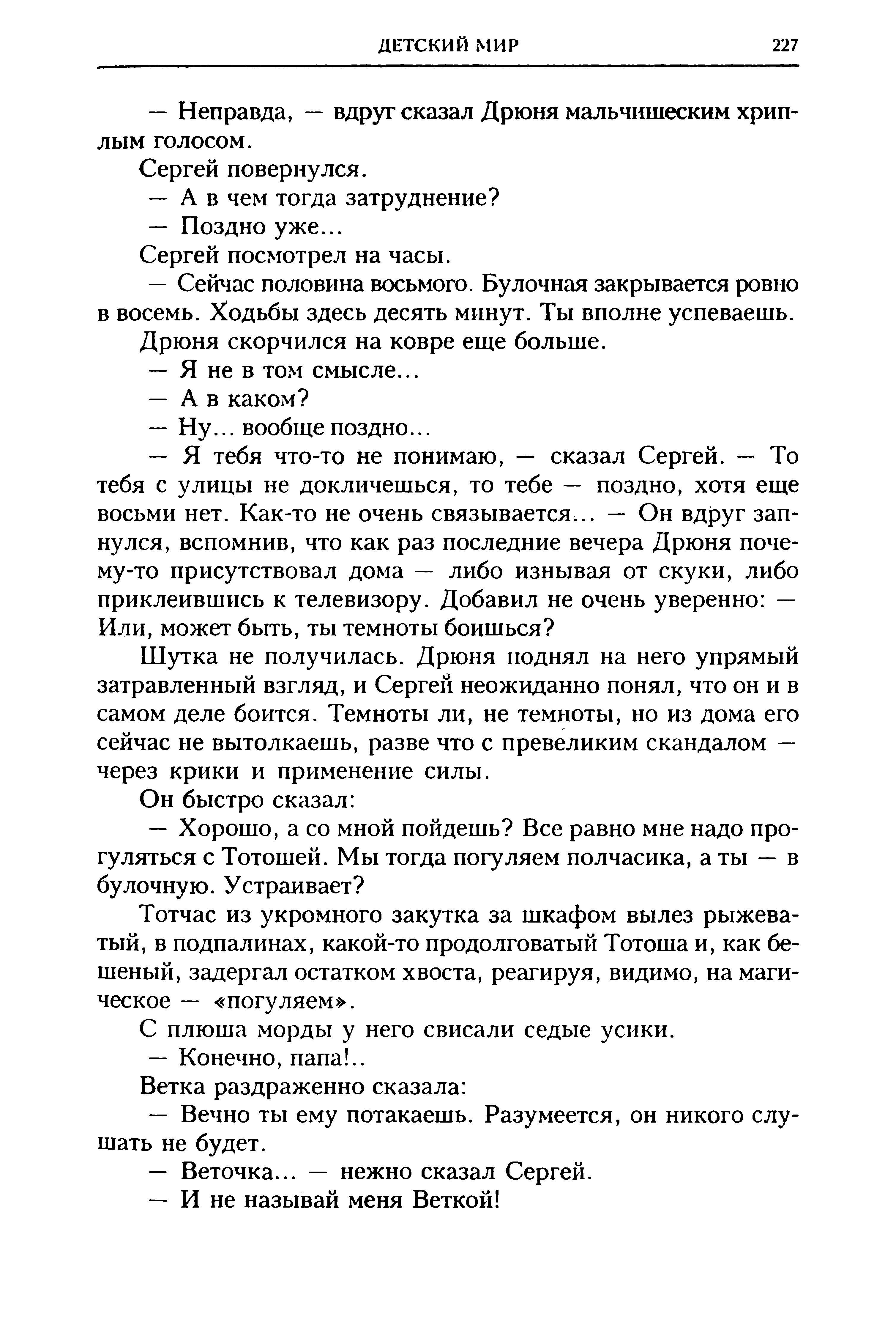 ДЕТСКИЙ МИР 227

— Неправда, — вдруг сказал Дрюня мальчишеским хриплым голосом.

Сергей повернулся.

— А в чем тогда затруднение?

— Поздно уже...

Сергей посмотрел на часы.

— Сейчас половина восьмого. Булочная закрывается ровно в восемь. Ходьбы здесь десять минут. Ты вполне успеваешь.

Дрюня скорчился на ковре еще больше.

— Я не в том смысле...

— А в каком?

— Ну... вообще поздно...

— Я тебя что-то не понимаю, — сказал Сергей. — То тебя с улицы не докличешься, то тебе — поздно, хотя еще восьми нет. Как-то не очень связывается... — Он вдруг запнулся, вспомнив, что как раз последние вечера Дрюня почему-то присутствовал дома — либо изнывая от скуки, либо приклеившись к телевизору. Добавил не очень уверенно: — Или, может быть, ты темноты боишься?

Шутка не получилась. Дрюня поднял на него упрямый затравленный взгляд, и Сергей неожиданно понял, что он и в самом деле боится. Темноты ли, не темноты, но из дома его сейчас не вытолкаешь, разве что с превеликим скандалом — через крики и применение силы.

Он быстро сказал:

— Хорошо, а со мной пойдешь? Все равно мне надо прогуляться с Тотошей. Мы тогда погуляем полчасика, а ты — в булочную. Устраивает?

Тотчас из укромного закутка за шкафом вылез рыжеватый, в подпалинах, какой-то продолговатый Тотоша и, как бешеный, задергал остатком хвоста, реагируя, видимо, на магическое — «погуляем».

С плюша морды у него свисали седые усики.

— Конечно, папа!..

Ветка раздраженно сказала:

— Вечно ты ему потакаешь. Разумеется, он никого слушать не будет.

— Веточка... — нежно сказал Сергей.

— И не называй меня Веткой!